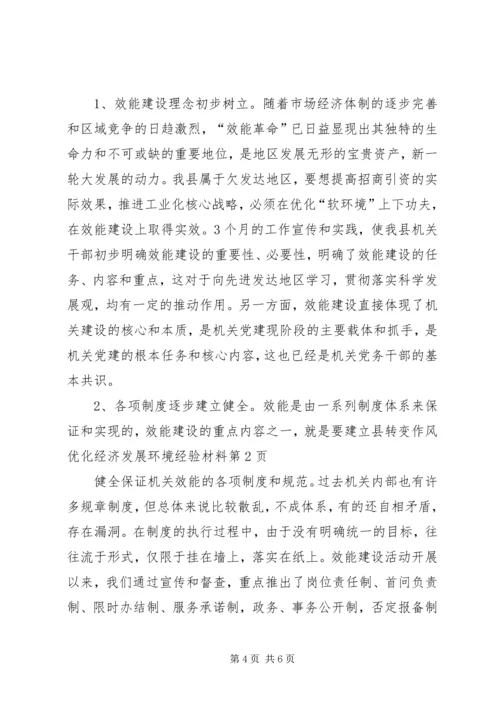 1、效能建设理念初步树立。随着市场经济体制的逐步完善和区域竞争的日趋激烈，“效能革命”已日益显现出其独特的生命力和不可或缺的重要地位，是地区发展无形的宝贵资产，新一轮大发展的动力。我县属于欠发达地区，要想提高招商引资的实际效果，推进工业化核心战略，必须在优化“软环境”上下功夫，在效能建设上取得实效。3个月的工作宣传和实践，使我县机关干部初步明确效能建设的重要性、必要性，明确了效能建设的任务、内容和重点，这对于向先进发达地区学习，贯彻落实科学发展观，均有一定的推动作用。另一方面，效能建设直接体现了机关建设的核心和本质，是机关党建现阶段的主要载体和抓手，是机关党建的根本任务和核心内容，这也已经是机关党务干部的基本共识。

2、各项制度逐步建立健全。效能是由一系列制度体系来保证和实现的，效能建设的重点内容之一，就是要建立县转变作风优化经济发展环境经验材料第2页

健全保证机关效能的各项制度和规范。过去机关内部也有许多规章制度，但总体来说比较散乱，不成体系，有的还自相矛盾，存在漏洞。在制度的执行过程中，由于没有明确统一的目标，往往流于形式，仅限于挂在墙上，落实在纸上。效能建设活动开展以来，我们通过宣传和督查，重点推出了岗位责任制、首问负责制、限时办结制、服务承诺制，政务、事务公开制，否定报备制

第4页 共6页